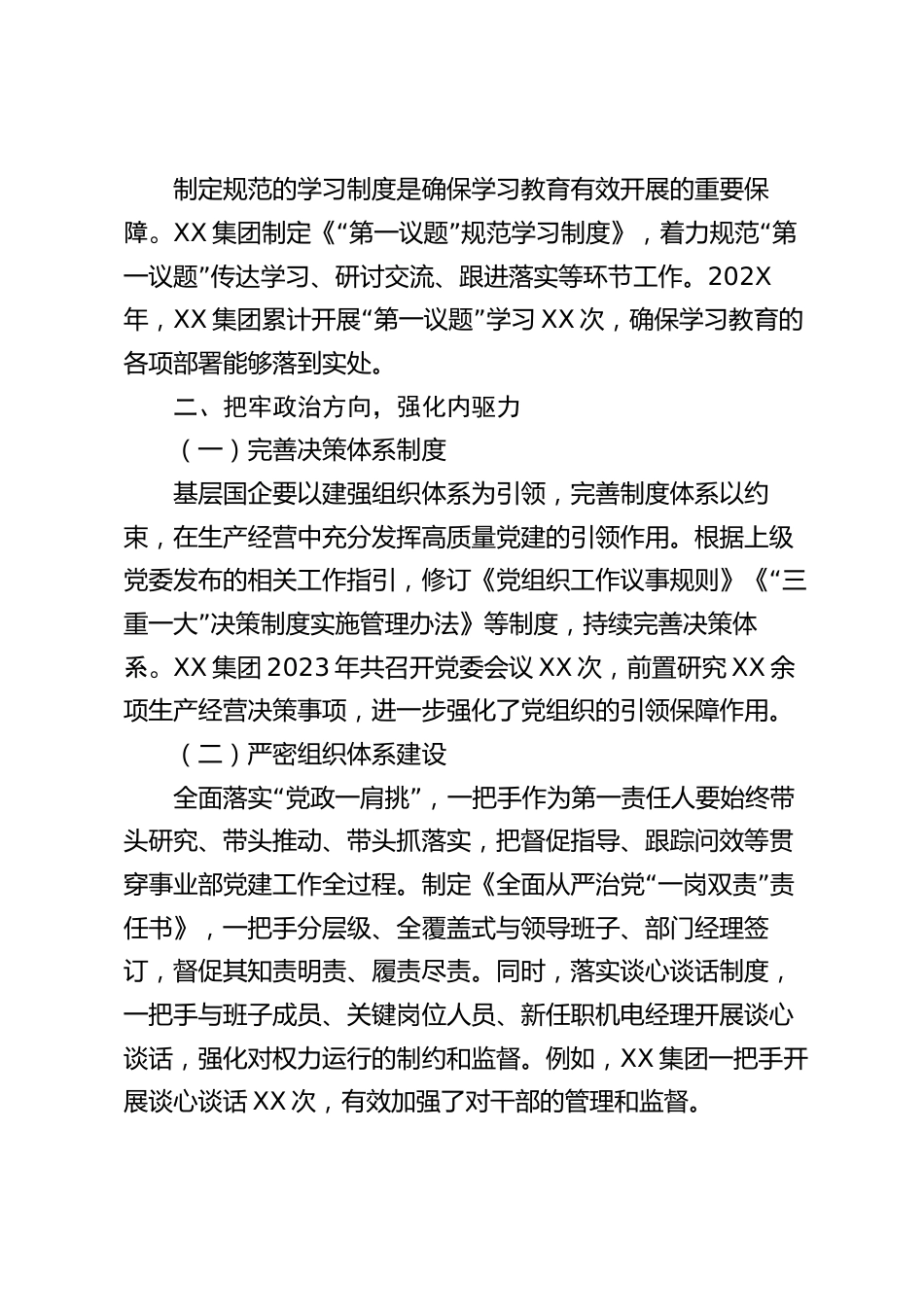 制定规范的学习制度是确保学习教育有效开展的重要保障。XX 集团制定《“第一议题”规范学习制度》，着力规范“第一议题”传达学习、研讨交流、跟进落实等环节工作。202X 年，XX 集团累计开展“第一议题”学习 XX 次，确保学习教育的各项部署能够落到实处。

二、把牢政治方向，强化内驱力

（一）完善决策体系制度

基层国企要以建强组织体系为引领，完善制度体系以约束，在生产经营中充分发挥高质量党建的引领作用。根据上级党委发布的相关工作指引，修订《党组织工作议事规则》《“三重一大”决策制度实施管理办法》等制度，持续完善决策体系。XX 集团 2023 年共召开党委会议 XX 次，前置研究 XX 余项生产经营决策事项，进一步强化了党组织的引领保障作用。

（二）严密组织体系建设

全面落实“党政一肩挑”，一把手作为第一责任人要始终带头研究、带头推动、带头抓落实，把督促指导、跟踪问效等贯穿事业部党建工作全过程。制定《全面从严治党“一岗双责”责任书》，一把手分层级、全覆盖式与领导班子、部门经理签订，督促其知责明责、履责尽责。同时，落实谈心谈话制度，一把手与班子成员、关键岗位人员、新任职机电经理开展谈心谈话，强化对权力运行的制约和监督。例如，XX 集团一把手开展谈心谈话 XX 次，有效加强了对干部的管理和监督。